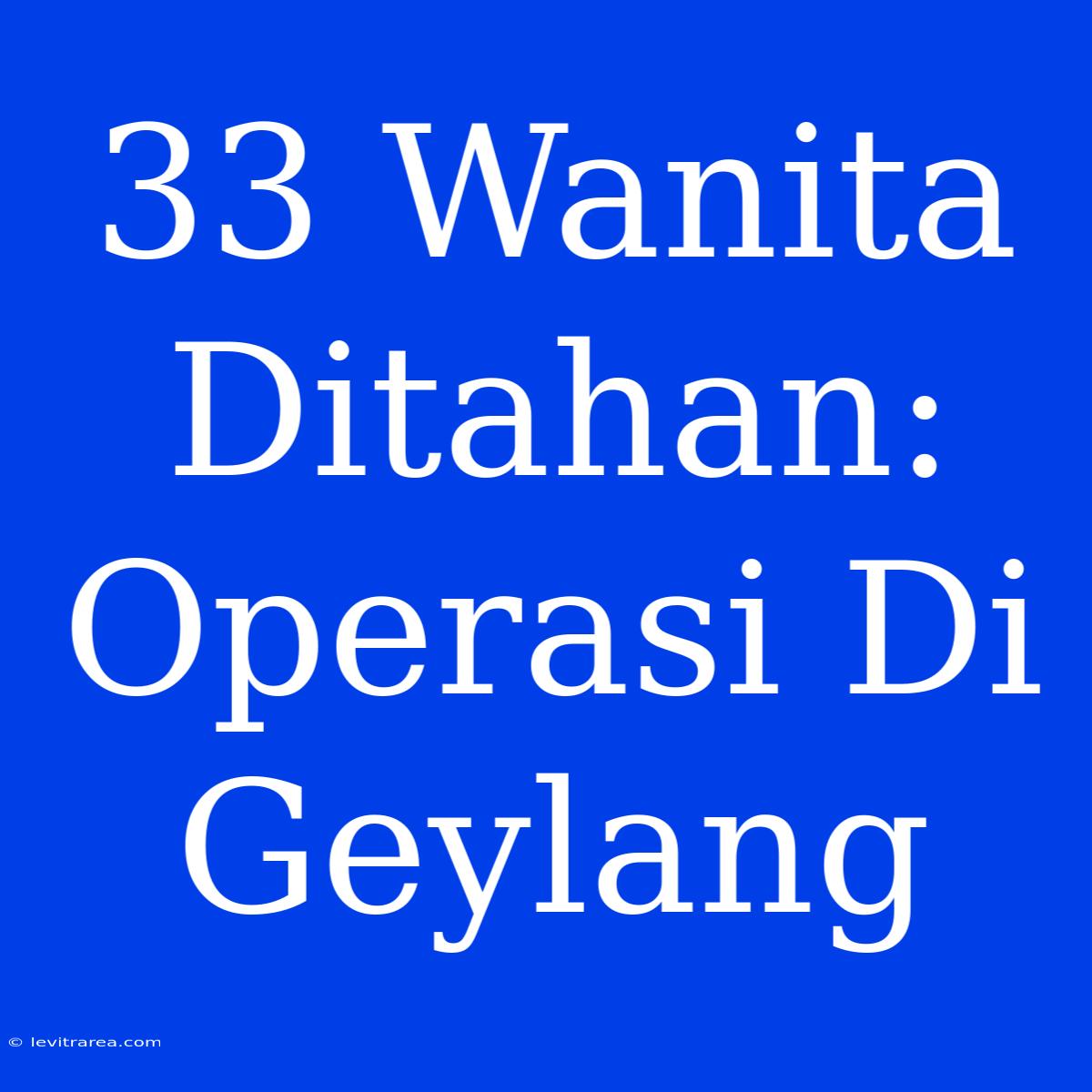 33 Wanita Ditahan: Operasi Di Geylang

© levitrarea.com